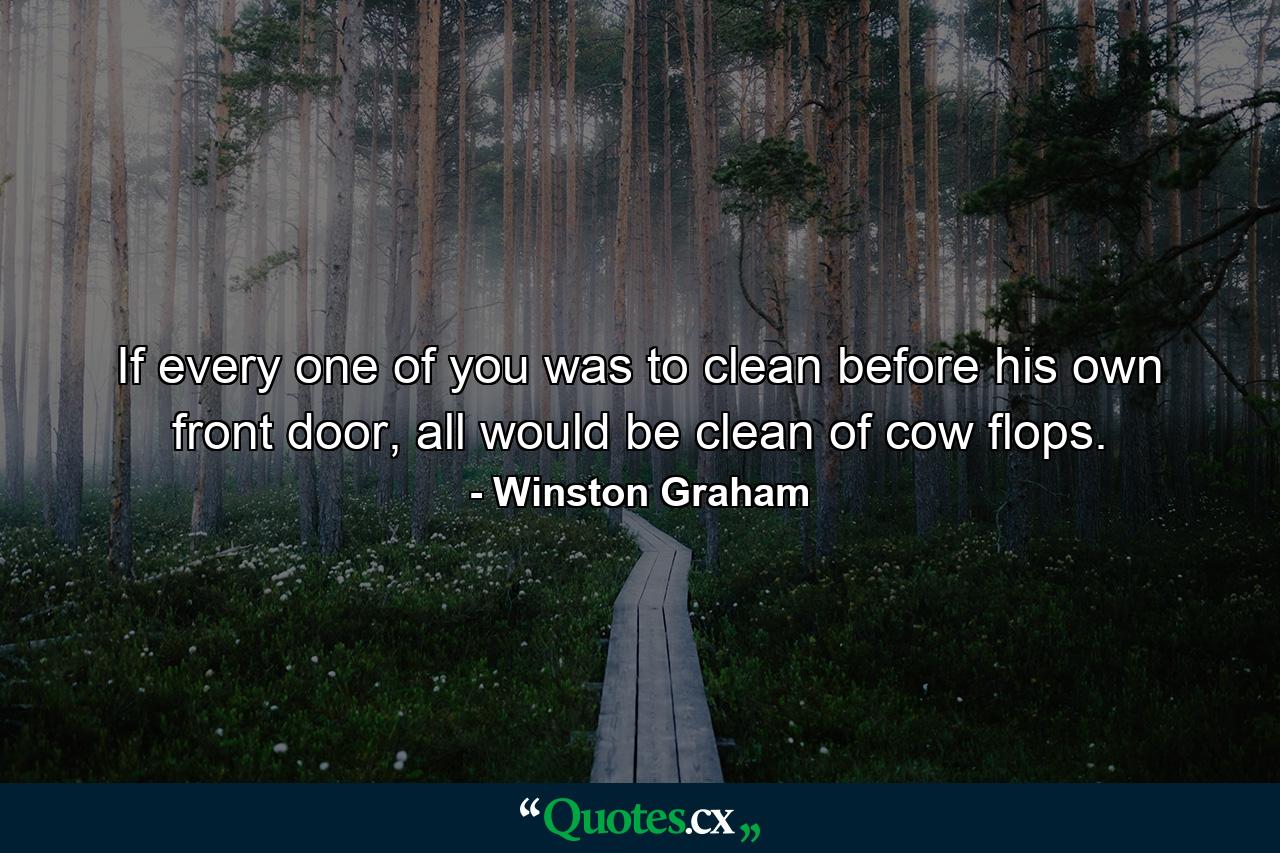 If every one of you was to clean before his own front door, all would be clean of cow flops.
- Winston Graham

“Quotes.cx„